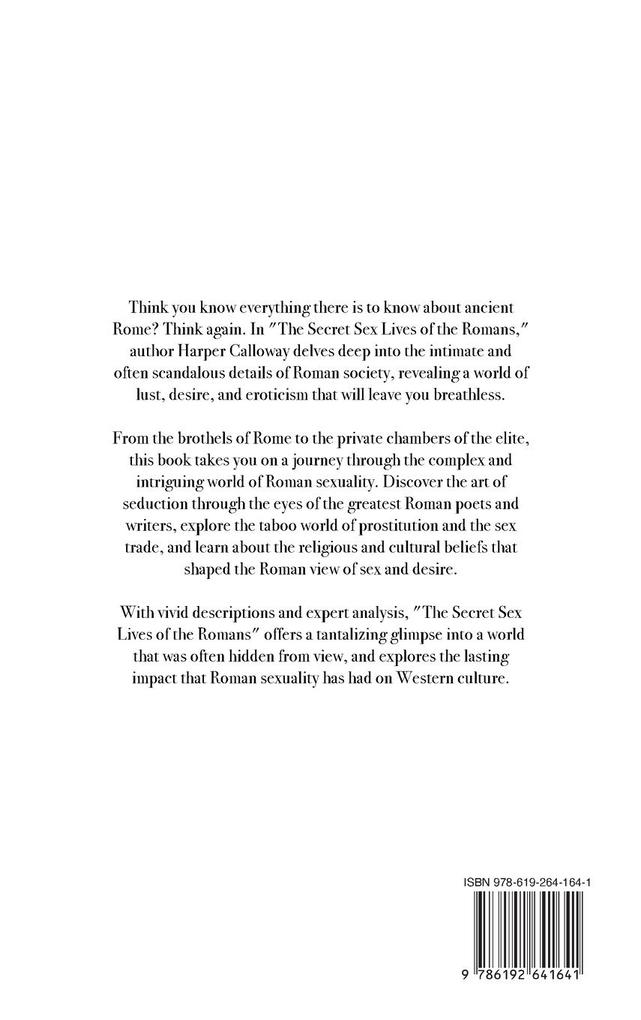 Think you know everything there is to know about ancient Rome? Think again. In "The Secret Sex Lives of the Romans," author Harper Calloway delves deep into the intimate and often scandalous details of Roman society, revealing a world of lust, desire, and eroticism that will leave you breathless.

From the brothels of Rome to the private chambers of the elite, this book takes you on a journey through the complex and intriguing world of Roman sexuality. Discover the art of seduction through the eyes of the greatest Roman poets and writers, explore the taboo world of prostitution and the sex trade, and learn about the religious and cultural beliefs that shaped the Roman view of sex and desire.

With vivid descriptions and expert analysis, "The Secret Sex Lives of the Romans" offers a tantalizing glimpse into a world that was often hidden from view, and explores the lasting impact that Roman sexuality has had on Western culture.

ISBN 978-619-264-164-1

9 786192 641641